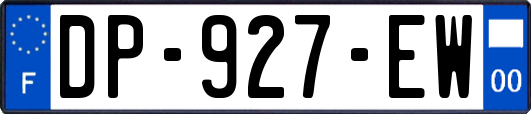 F

DP-927-EW

00